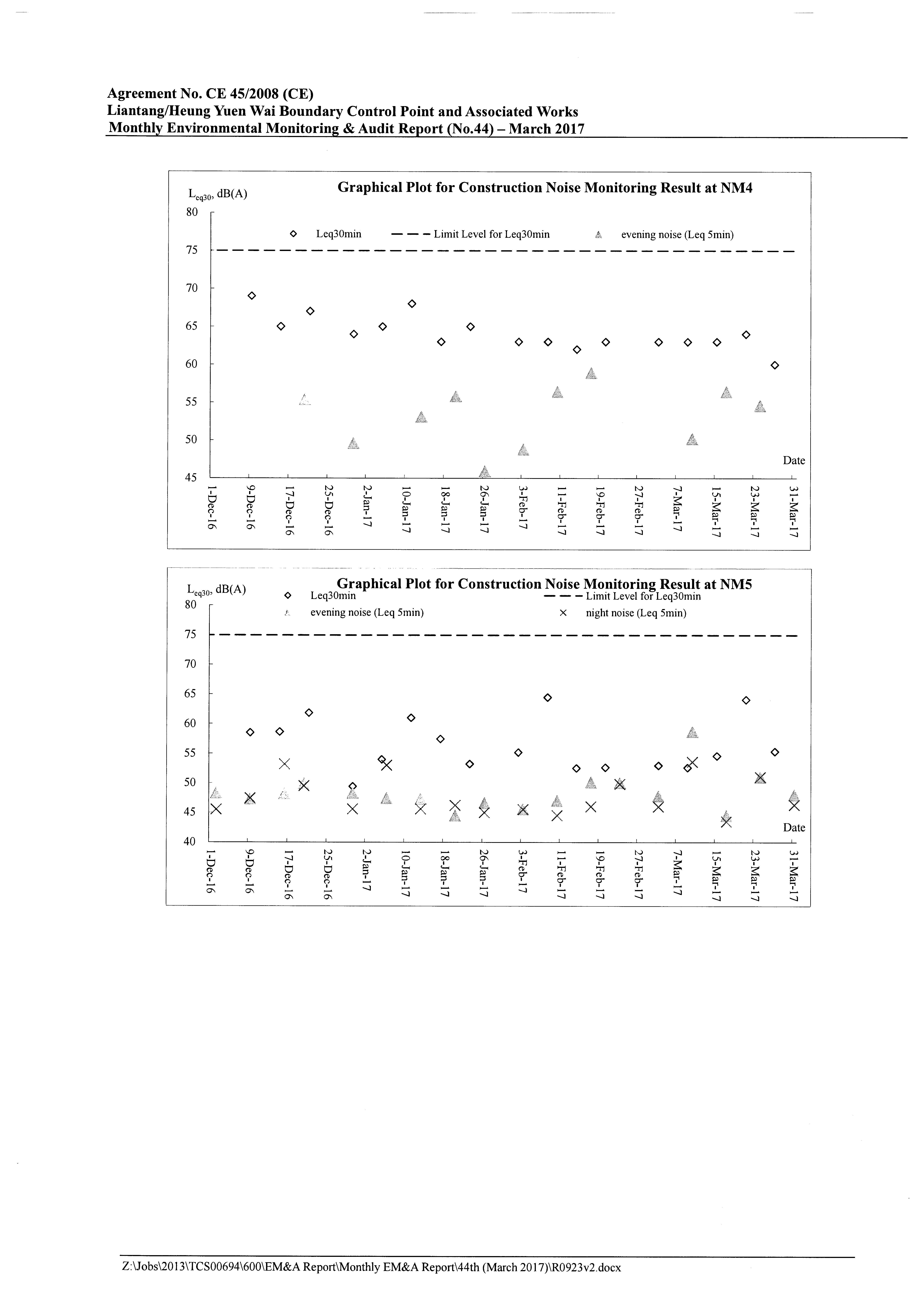 Agreement No. CE 45/2008 (CE)
Liantang/Heung Yuen Wai Boundary Control Point and Associated Works
Monthly Environmental Monitoring & Audit Report (No.44) – March 2017

$L_{eq30}$, dB(A)

Graphical Plot for Construction Noise Monitoring Result at NM4

Leq30min
Limit Level for Leq30min
evening noise (Leq 5min)

80
75
70
65
60
55
50
45

Date

1-Dec-16
9-Dec-16
17-Dec-16
25-Dec-16
2-Jan-17
10-Jan-17
18-Jan-17
26-Jan-17
3-Feb-17
11-Feb-17
19-Feb-17
27-Feb-17
7-Mar-17
15-Mar-17
23-Mar-17
31-Mar-17

$L_{eq30}$, dB(A)

Graphical Plot for Construction Noise Monitoring Result at NM5

Leq30min
Limit Level for Leq30min
evening noise (Leq 5min)
night noise (Leq 5min)

80
75
70
65
60
55
50
45
40

Date

1-Dec-16
9-Dec-16
17-Dec-16
25-Dec-16
2-Jan-17
10-Jan-17
18-Jan-17
26-Jan-17
3-Feb-17
11-Feb-17
19-Feb-17
27-Feb-17
7-Mar-17
15-Mar-17
23-Mar-17
31-Mar-17

Z:\Jobs\2013\TCS00694\600\EM&A Report\Monthly EM&A Report\44th (March 2017)\R0923v2.docx